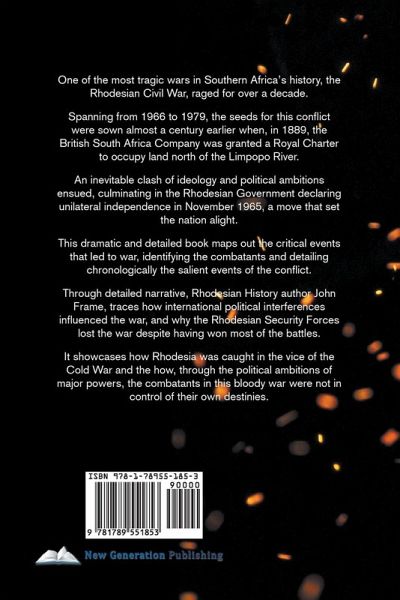 One of the most tragic wars in Southern Africa's history, the Rhodesian Civil War, raged for over a decade.

Spanning from 1966 to 1979, the seeds for this conflict were sown almost a century earlier when, in 1889, the British South Africa Company was granted a Royal Charter to occupy land north of the Limpopo River.

An inevitable clash of ideology and political ambitions ensued, culminating in the Rhodesian Government declaring unilateral independence in November 1965, a move that set the nation alight.

This dramatic and detailed book maps out the critical events that led to war, identifying the combatants and detailing chronologically the salient events of the conflict.

Through detailed narrative, Rhodesian History author John Frame, traces how international political interferences influenced the war, and why the Rhodesian Security Forces lost the war despite having won most of the battles.

It showcases how Rhodesia was caught in the vice of the Cold War and the how, through the political ambitions of major powers, the combatants in this bloody war were not in control of their own destinies.

ISBN 978-1-78955-185-3
90000
9 781789 551853

New Generation Publishing